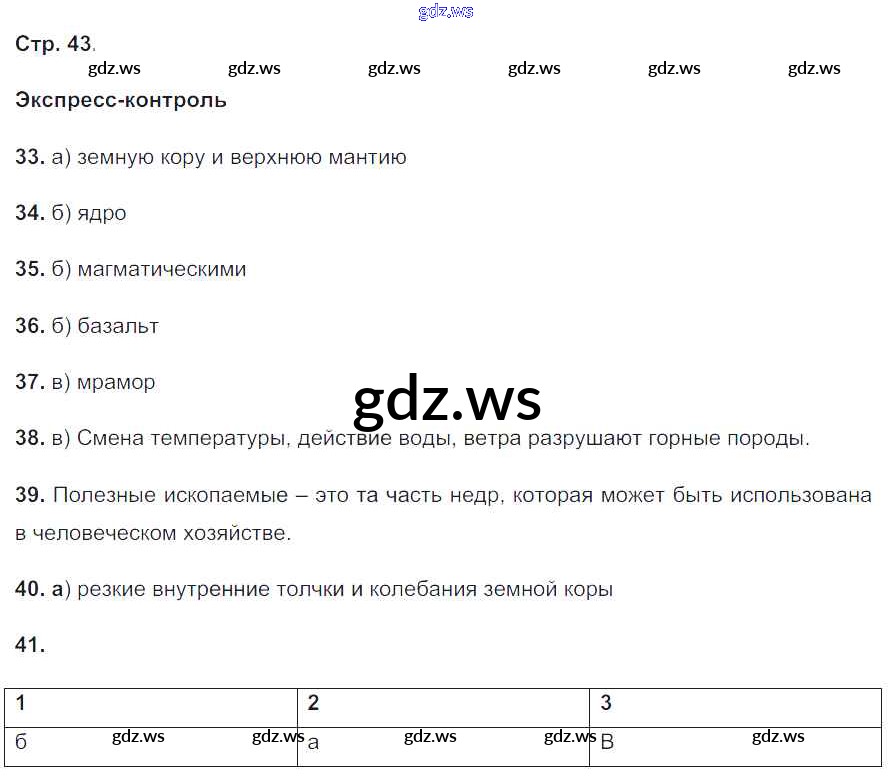 gdz.ws

Стр. 43.

gdz.ws gdz.ws gdz.ws gdz.ws gdz.ws gdz.ws

Экспресс-контроль

33. а) земную кору и верхнюю мантию

34. б) ядро

35. б) магматическими

36. б) базальт

37. в) мрамор

gdz.ws

38. в) Смена температуры, действие воды, ветра разрушают горные породы.

39. Полезные ископаемые – это та часть недр, которая может быть использована в человеческом хозяйстве.

40. а) резкие внутренние толчки и колебания земной коры

41.

| 1 | 2 | 3 |
|---|---|---|
| б gdz.ws gdz.ws | а gdz.ws gdz.ws | В gdz.ws |